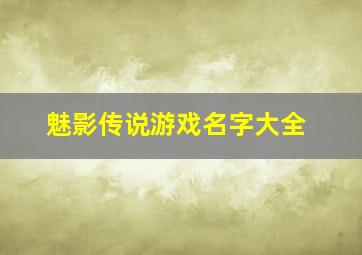 魅影传说游戏名字大全